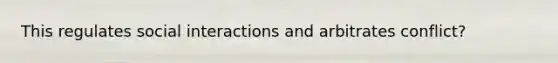 This regulates social interactions and arbitrates conflict?